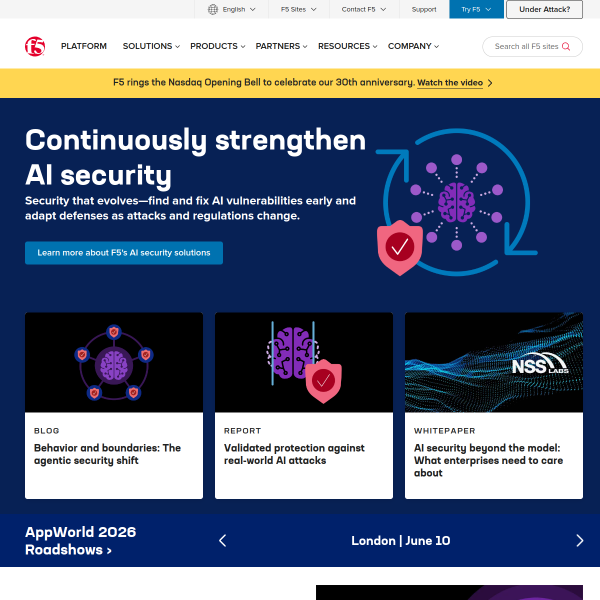 English
F5 Sites
Contact F5
Support
Try F5
Under Attack?

f5
PLATFORM
SOLUTIONS
PRODUCTS
PARTNERS
RESOURCES
COMPANY
Search all F5 sites

F5 rings the Nasdaq Opening Bell to celebrate our 30th anniversary. Watch the video

Continuously strengthen AI security

Security that evolves—find and fix AI vulnerabilities early and adapt defenses as attacks and regulations change.

Learn more about F5's AI security solutions

BLOG
Behavior and boundaries: The agentic security shift

REPORT
Validated protection against real-world AI attacks

NSS LABS
WHITEPAPER
AI security beyond the model: What enterprises need to care about

AppWorld 2026 Roadshows >

London | June 10